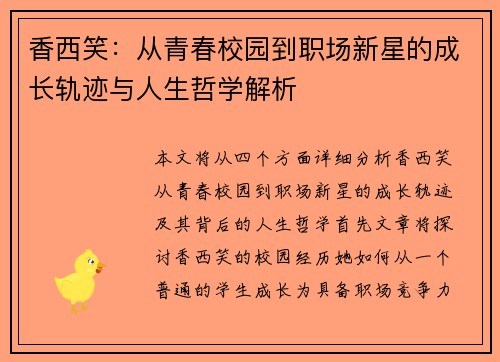 香西笑：从青春校园到职场新星的成长轨迹与人生哲学解析

本文将从四个方面详细分析香西笑从青春校园到职场新星的成长轨迹及其背后的人生哲学首先文章将探讨香西笑的校园经历她如何从一个普通的学生成长为具备职场竞争力